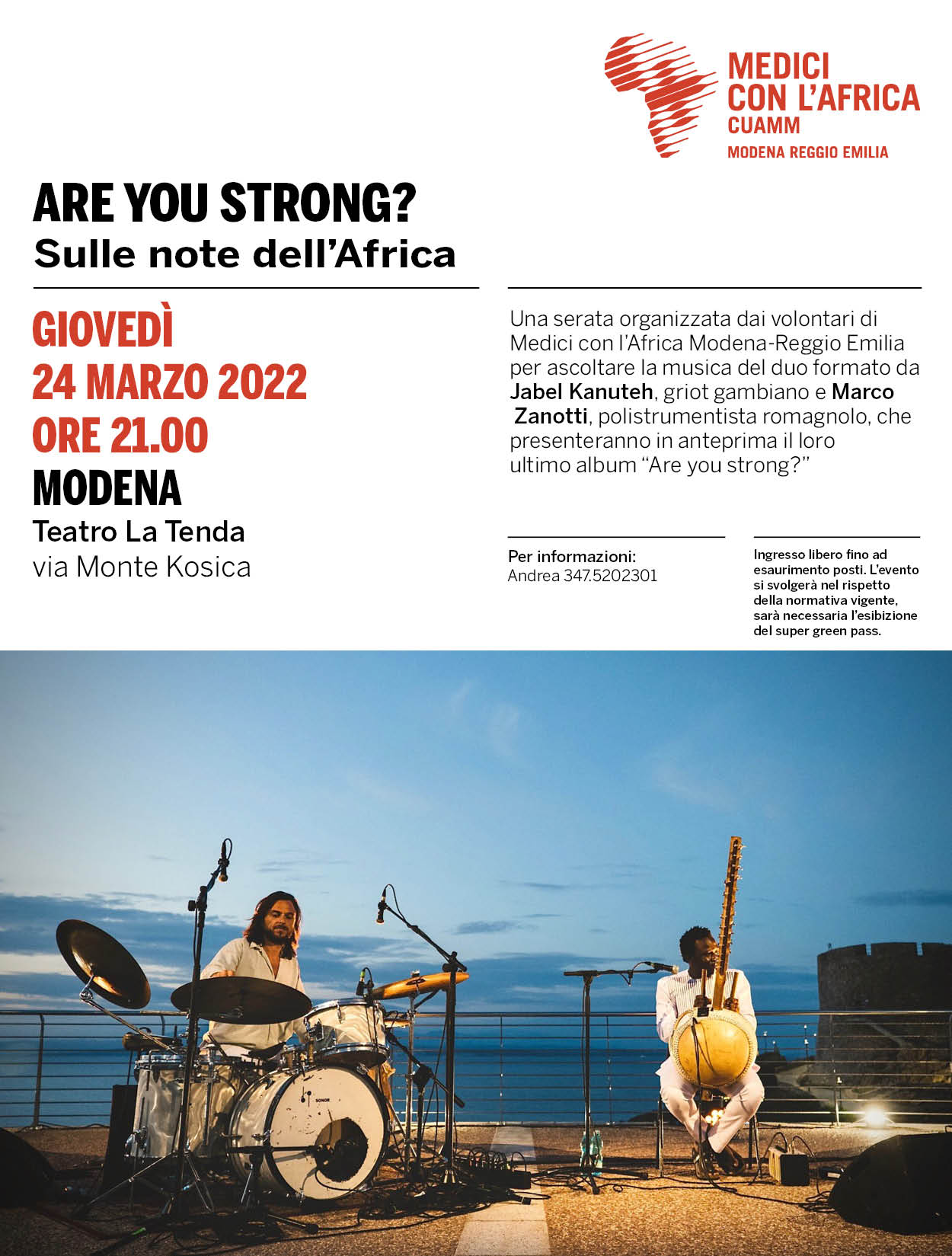 MEDICI
CON L'AFRICA
CUAMM
MODENA REGGIO EMILIA

ARE YOU STRONG?
Sulle note dell'Africa

GIOVEDÌ
24 MARZO 2022
ORE 21.00
MODENA
Teatro La Tenda
via Monte Kosica

Una serata organizzata dai volontari di Medici con l'Africa Modena-Reggio Emilia per ascoltare la musica del duo formato da Jabel Kanuteh, griot gambiano e Marco Zanotti, polistrumentista romagnolo, che presenteranno in anteprima il loro ultimo album "Are you strong?"

Per informazioni:
Andrea 347.5202301

Ingresso libero fino ad esaurimento posti. L'evento si svolgerà nel rispetto della normativa vigente, sarà necessaria l'esibizione del super green pass.

SONOR